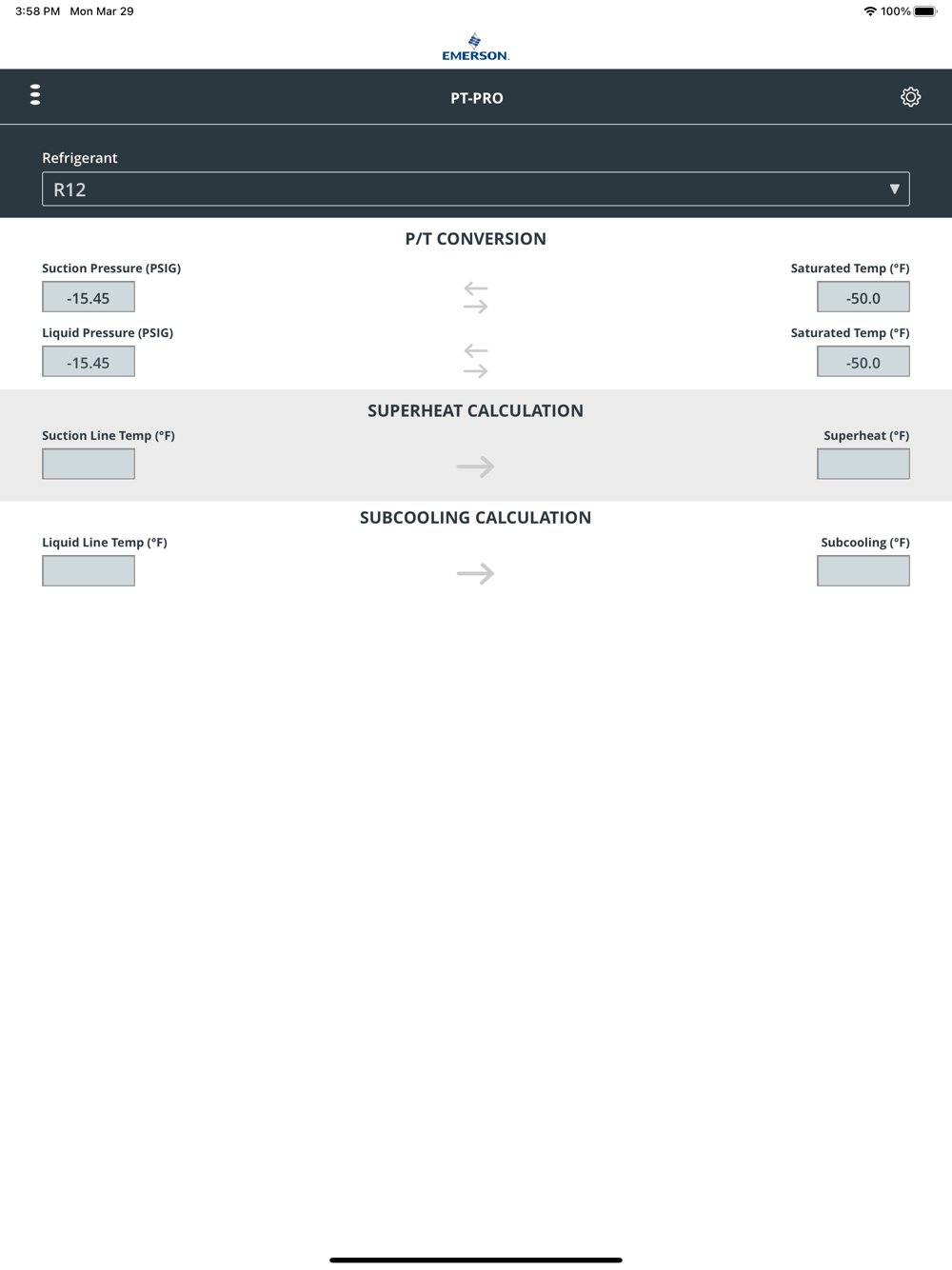 3:58 PM Mon Mar 29

100%

EMERSON.

PT-PRO

Refrigerant

R12

P/T CONVERSION

Suction Pressure (PSIG)

-15.45

Saturated Temp (°F)

-50.0

Liquid Pressure (PSIG)

-15.45

Saturated Temp (°F)

-50.0

SUPERHEAT CALCULATION

Suction Line Temp (°F)

Superheat (°F)

SUBCOOLING CALCULATION

Liquid Line Temp (°F)

Subcooling (°F)